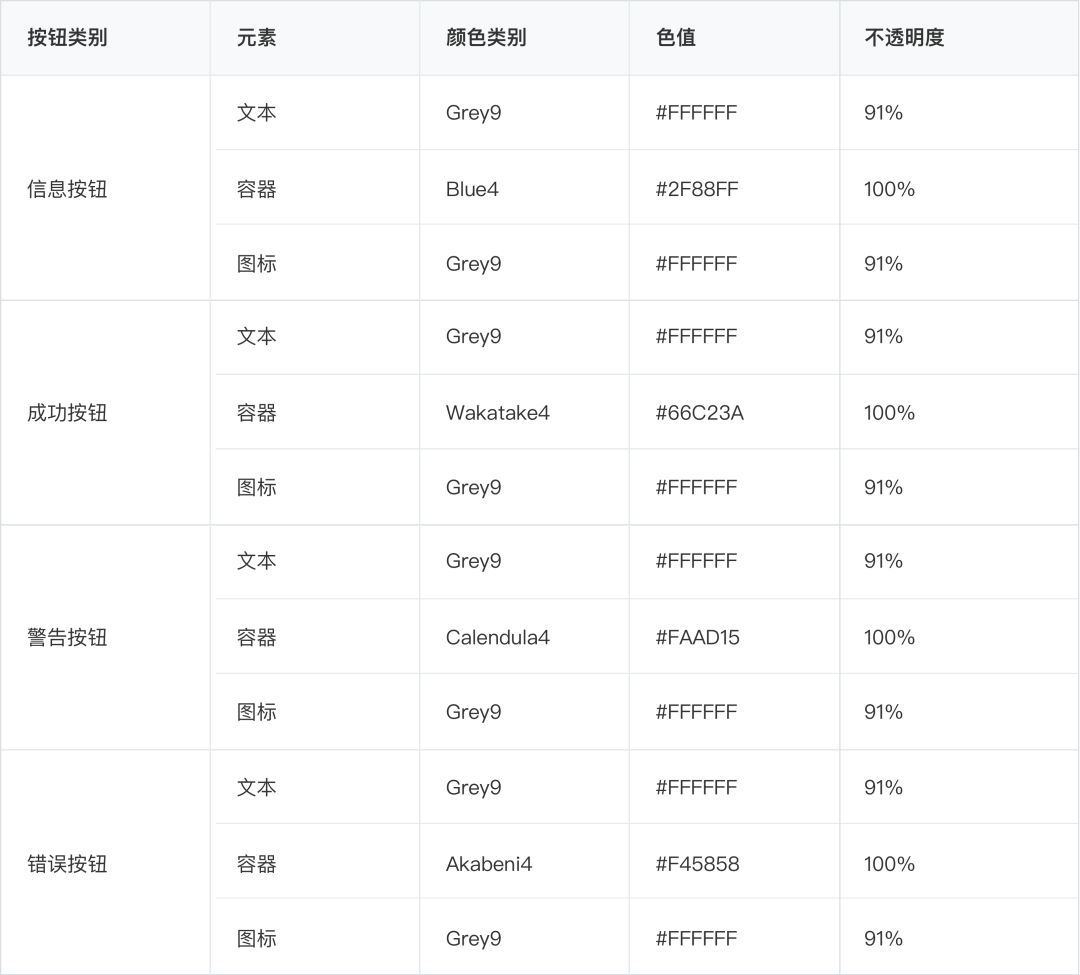 | 按钮类别 | 元素 | 颜色类别 | 色值 | 不透明度 |
|---|---|---|---|---|
| 信息按钮 | 文本 | Grey9 | #FFFFFF | 91% |
| | 容器 | Blue4 | #2F88FF | 100% |
| | 图标 | Grey9 | #FFFFFF | 91% |
| 成功按钮 | 文本 | Grey9 | #FFFFFF | 91% |
| | 容器 | Wakatake4 | #66C23A | 100% |
| | 图标 | Grey9 | #FFFFFF | 91% |
| 警告按钮 | 文本 | Grey9 | #FFFFFF | 91% |
| | 容器 | Calendula4 | #FAAD15 | 100% |
| | 图标 | Grey9 | #FFFFFF | 91% |
| 错误按钮 | 文本 | Grey9 | #FFFFFF | 91% |
| | 容器 | Akabeni4 | #F45858 | 100% |
| | 图标 | Grey9 | #FFFFFF | 91% |